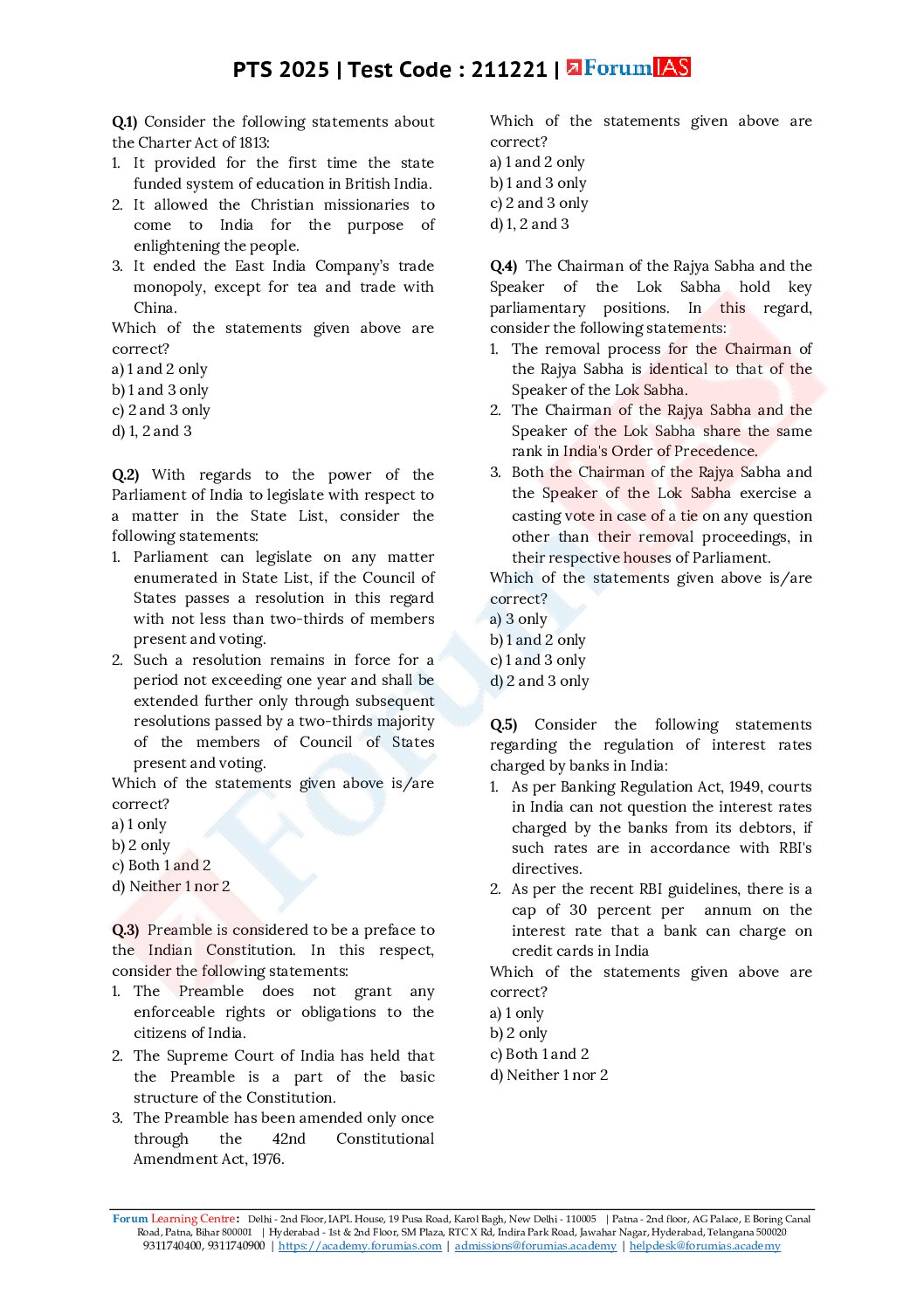 PTS 2025 | Test Code : 211221 | ForumIAS

Q.1) Consider the following statements about the Charter Act of 1813:
1. It provided for the first time the state funded system of education in British India.
2. It allowed the Christian missionaries to come to India for the purpose of enlightening the people.
3. It ended the East India Company's trade monopoly, except for tea and trade with China.
Which of the statements given above are correct?
a) 1 and 2 only
b) 1 and 3 only
c) 2 and 3 only
d) 1, 2 and 3

Q.2) With regards to the power of the Parliament of India to legislate with respect to a matter in the State List, consider the following statements:
1. Parliament can legislate on any matter enumerated in State List, if the Council of States passes a resolution in this regard with not less than two-thirds of members present and voting.
2. Such a resolution remains in force for a period not exceeding one year and shall be extended further only through subsequent resolutions passed by a two-thirds majority of the members of Council of States present and voting.
Which of the statements given above is/are correct?
a) 1 only
b) 2 only
c) Both 1 and 2
d) Neither 1 nor 2

Q.3) Preamble is considered to be a preface to the Indian Constitution. In this respect, consider the following statements:
1. The Preamble does not grant any enforceable rights or obligations to the citizens of India.
2. The Supreme Court of India has held that the Preamble is a part of the basic structure of the Constitution.
3. The Preamble has been amended only once through the 42nd Constitutional Amendment Act, 1976.
Which of the statements given above are correct?
a) 1 and 2 only
b) 1 and 3 only
c) 2 and 3 only
d) 1, 2 and 3

Q.4) The Chairman of the Rajya Sabha and the Speaker of the Lok Sabha hold key parliamentary positions. In this regard, consider the following statements:
1. The removal process for the Chairman of the Rajya Sabha is identical to that of the Speaker of the Lok Sabha.
2. The Chairman of the Rajya Sabha and the Speaker of the Lok Sabha share the same rank in India's Order of Precedence.
3. Both the Chairman of the Rajya Sabha and the Speaker of the Lok Sabha exercise a casting vote in case of a tie on any question other than their removal proceedings, in their respective houses of Parliament.
Which of the statements given above is/are correct?
a) 3 only
b) 1 and 2 only
c) 1 and 3 only
d) 2 and 3 only

Q.5) Consider the following statements regarding the regulation of interest rates charged by banks in India:
1. As per Banking Regulation Act, 1949, courts in India can not question the interest rates charged by the banks from its debtors, if such rates are in accordance with RBI's directives.
2. As per the recent RBI guidelines, there is a cap of 30 percent per annum on the interest rate that a bank can charge on credit cards in India
Which of the statements given above are correct?
a) 1 only
b) 2 only
c) Both 1 and 2
d) Neither 1 nor 2

Forum Learning Centre: Delhi - 2nd Floor, IAPL House, 19 Pusa Road, Karol Bagh, New Delhi - 110005 | Patna - 2nd floor, AG Palace, E Boring Canal Road, Patna, Bihar 800001 | Hyderabad - 1st & 2nd Floor, SM Plaza, RTC X Rd, Indira Park Road, Jawahar Nagar, Hyderabad, Telangana 500020
9311740400, 9311740900 | https://academy.forumias.com | admissions@forumias.academy | helpdesk@forumias.academy